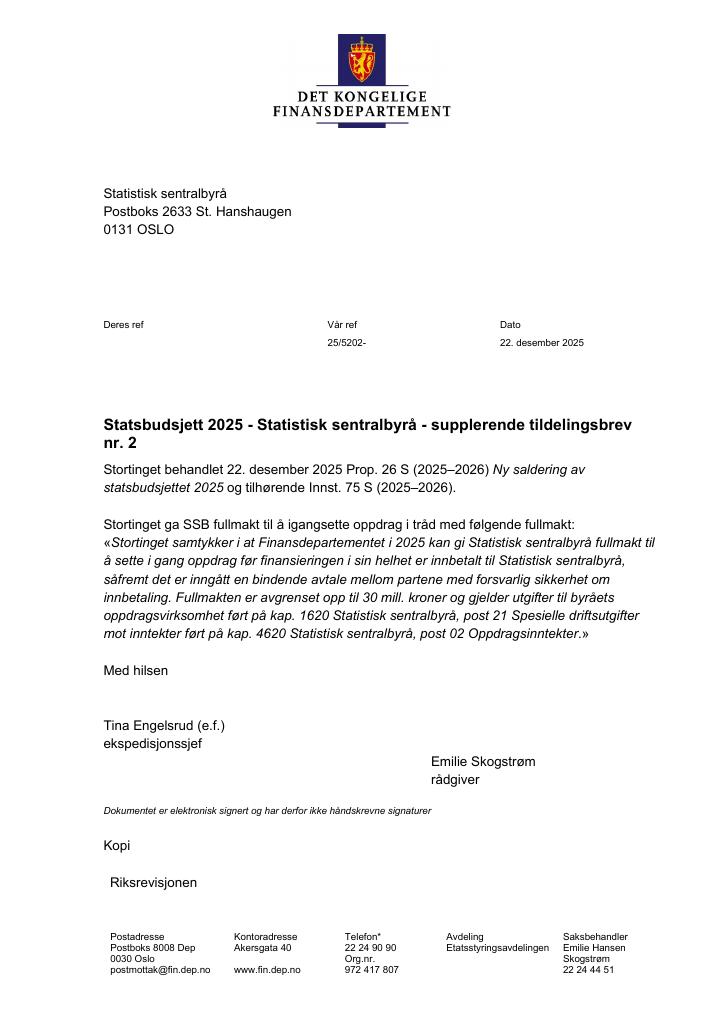 DET KONGELIGE
FINANSDEPARTEMENT

Statistisk sentralbyrå
Postboks 2633 St. Hanshaugen
0131 OSLO

Deres ref

Vår ref
25/5202-

Dato
22. desember 2025

Statsbudsjett 2025 - Statistisk sentralbyrå - supplerende tildelingsbrev nr. 2

Stortinget behandlet 22. desember 2025 Prop. 26 S (2025–2026) Ny saldering av statsbudsjettet 2025 og tilhørende Innst. 75 S (2025–2026).

Stortinget ga SSB fullmakt til å igangsette oppdrag i tråd med følgende fullmakt: «Stortinget samtykker i at Finansdepartementet i 2025 kan gi Statistisk sentralbyrå fullmakt til å sette i gang oppdrag før finansieringen i sin helhet er innbetalt til Statistisk sentralbyrå, såfremt det er inngått en bindende avtale mellom partene med forsvarlig sikkerhet om innbetaling. Fullmakten er avgrenset opp til 30 mill. kroner og gjelder utgifter til byråets oppdragsvirksomhet ført på kap. 1620 Statistisk sentralbyrå, post 21 Spesielle driftsutgifter mot inntekter ført på kap. 4620 Statistisk sentralbyrå, post 02 Oppdragsinntekter.»

Med hilsen

Tina Engelsrud (e.f.)
ekspedisjonssjef

Emilie Skogstrøm
rådgiver

Dokumentet er elektronisk signert og har derfor ikke håndskrevne signaturer

Kopi

Riksrevisjonen

Postadresse
Postboks 8008 Dep
0030 Oslo
postmottak@fin.dep.no

Kontoradresse
Akersgata 40

www.fin.dep.no

Telefon*
22 24 90 90
Org.nr.
972 417 807

Avdeling
Etatsstyringsavdelingen

Saksbehandler
Emilie Hansen
Skogstrøm
22 24 44 51